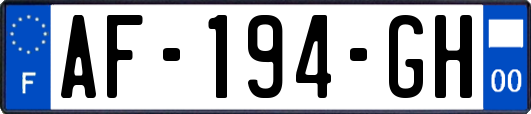 F
AF-194-GH
00